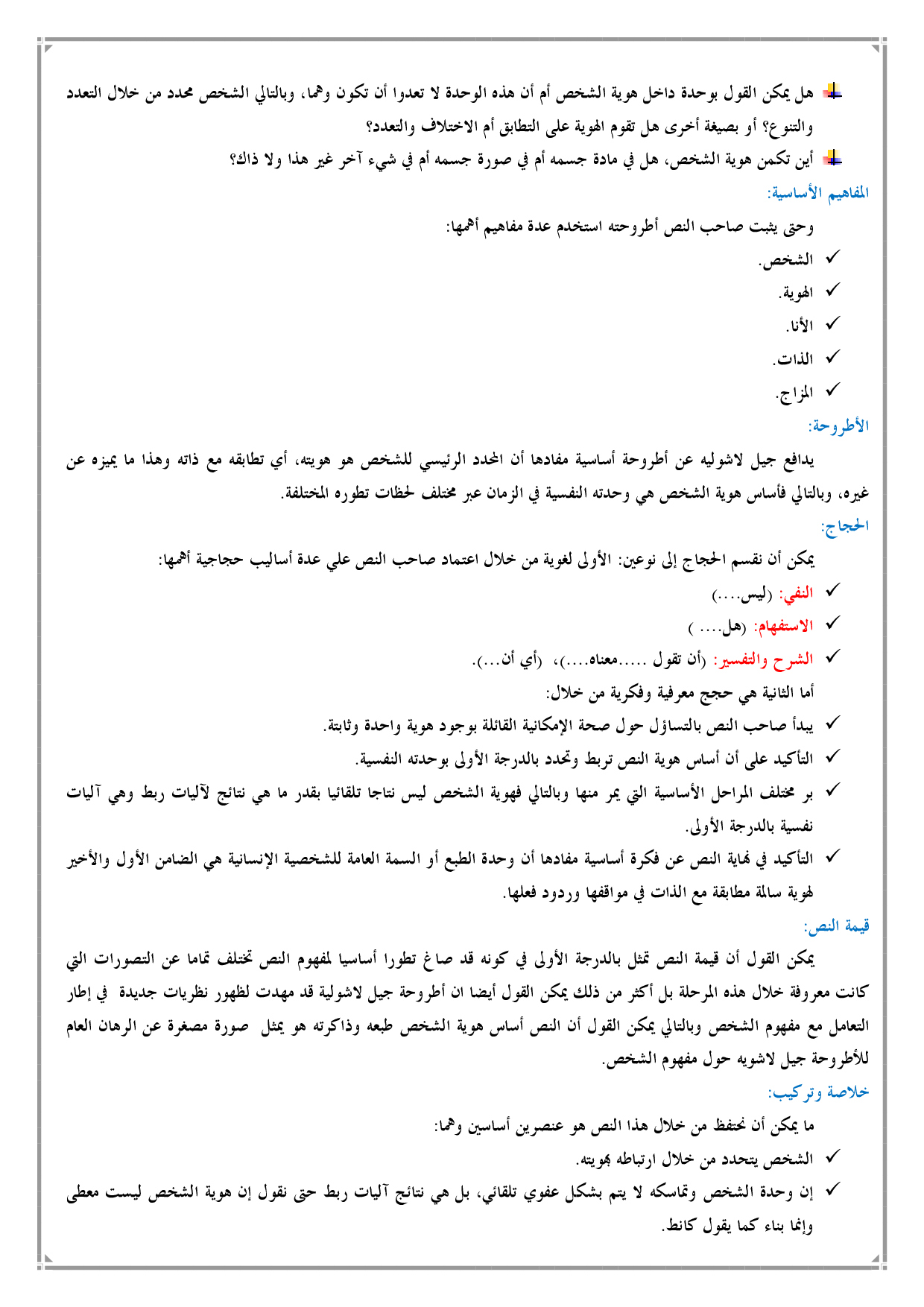 هل يمكن القول بوحدة داخل هوية الشخص أم أن هذه الوحدة لا تعدوا أن تكون وهما، وبالتالي الشخص محدد من خلال التعدد والتنوع؟ أو بصيغة أخرى هل تقوم الهوية على التطابق أم الاختلاف والتعدد؟

أين تكمن هوية الشخص، هل في مادة جسمه أم في صورة جسمه أم في شيء آخر غير هذا ولا ذاك؟

المفاهيم الأساسية:

وحتى يثبت صاحب النص أطروحته استخدم عدة مفاهيم أهمها:

✓ الشخص.
✓ الهوية.
✓ الأنا.
✓ الذات.
✓ المزاج.

الأطروحة:

يدافع جيل لاشوليه عن أطروحة أساسية مفادها أن المحدد الرئيسي للشخص هو هويته، أي تطابقه مع ذاته وهذا ما يميزه عن غيره، وبالتالي فأساس هوية الشخص هي وحدته النفسية في الزمان عبر مختلف لحظات تطوره المختلفة.

الحجاج:

يمكن أن نقسم الحجاج إلى نوعين: الأولى لغوية من خلال اعتماد صاحب النص علي عدة أساليب حجاجية أهمها:

✓ النفي: (ليس....)
✓ الاستفهام: (هل.... )
✓ الشرح والتفسير: (أن تقول .....معناه....)، (أي أن...).

أما الثانية هي حجج معرفية وفكرية من خلال:

✓ يبدأ صاحب النص بالتساؤل حول صحة الإمكانية القائلة بوجود هوية واحدة وثابتة.
✓ التأكيد على أن أساس هوية النص تربط وتحدد بالدرجة الأولى بوحدته النفسية.
✓ بر مختلف المراحل الأساسية التي يمر منها وبالتالي فهوية الشخص ليس نتاجا تلقائيا بقدر ما هي نتائج لآليات ربط وهي آليات نفسية بالدرجة الأولى.
✓ التأكيد في نهاية النص عن فكرة أساسية مفادها أن وحدة الطبع أو السمة العامة للشخصية الإنسانية هي الضامن الأول والأخير لهوية سالمة مطابقة مع الذات في مواقفها وردود فعلها.

قيمة النص:

يمكن القول أن قيمة النص تمثل بالدرجة الأولى في كونه قد صاغ تطورا أساسيا لمفهوم النص تختلف تماما عن التصورات التي كانت معروفة خلال هذه المرحلة بل أكثر من ذلك يمكن القول أيضا ان أطروحة جيل لاشولية قد مهدت لظهور نظريات جديدة في إطار التعامل مع مفهوم الشخص وبالتالي يمكن القول أن النص أساس هوية الشخص طبعه وذاكرته هو يمثل صورة مصغرة عن الرهان العام للأطروحة جيل لاشويه حول مفهوم الشخص.

خلاصة وتركيب:

ما يمكن أن نحتفظ من خلال هذا النص هو عنصرين أساسين وهما:

✓ الشخص يتحدد من خلال ارتباطه بهويته.
✓ إن وحدة الشخص وتماسكه لا يتم بشكل عفوي تلقائي، بل هي نتائج آليات ربط حتى نقول إن هوية الشخص ليست معطى وإنما بناء كما يقول كانط.